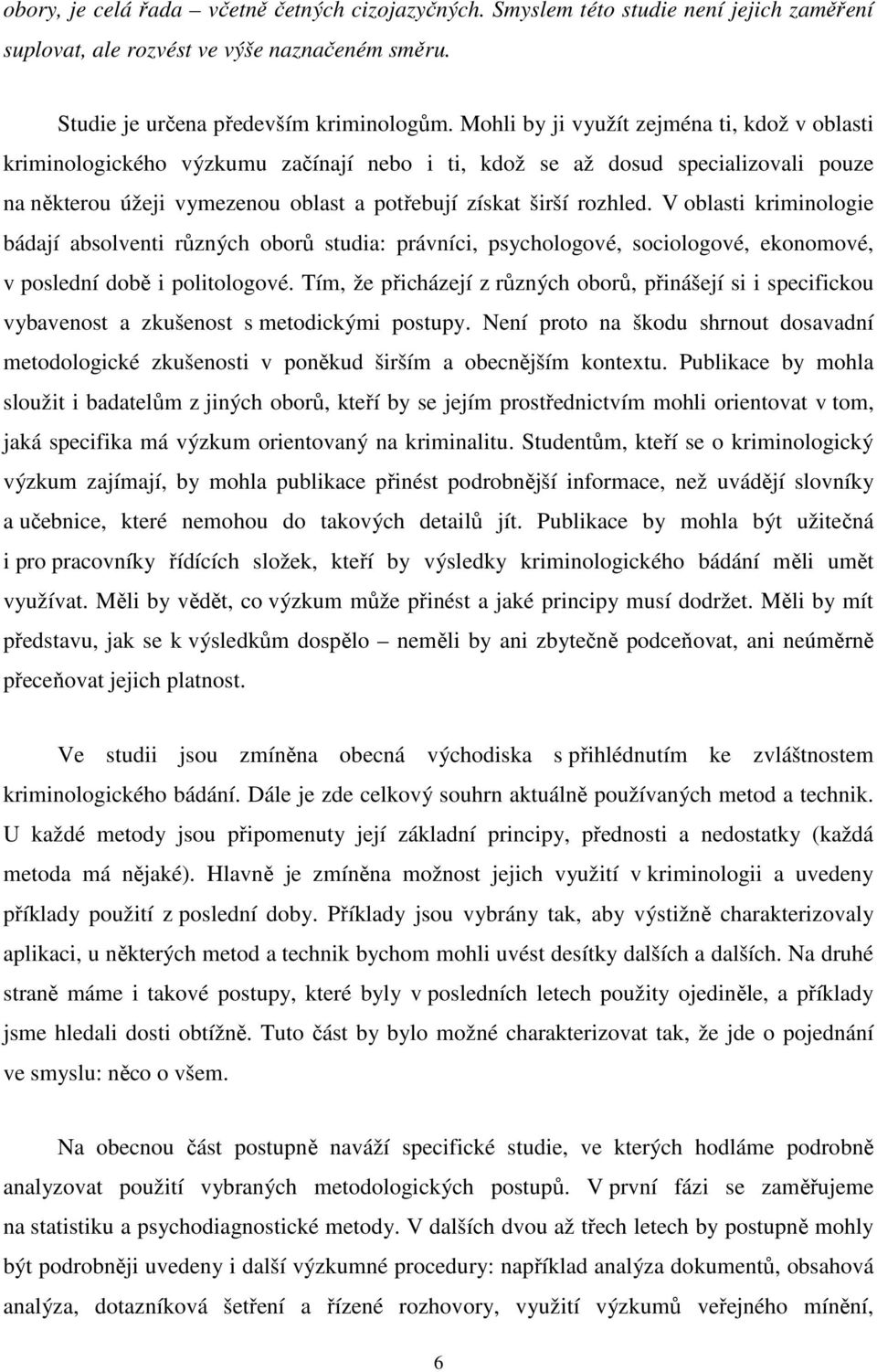 obory, je celá řada – včetně četných cizojazyčných. Smyslem této studie není jejich zaměření suplovat, ale rozvést ve výše naznačeném směru.

Studie je určena především kriminologům. Mohli by ji využít zejména ti, kdož v oblasti kriminologického výzkumu začínají nebo i ti, kdož se až dosud specializovali pouze na některou úžeji vymezenou oblast a potřebují získat širší rozhled. V oblasti kriminologie bádají absolventi různých oborů studia: právníci, psychologové, sociologové, ekonomové, v poslední době i politologové. Tím, že přicházejí z různých oborů, přinášejí si i specifickou vybavenost a zkušenost s metodickými postupy. Není proto na škodu shrnout dosavadní metodologické zkušenosti v poněkud širším a obecnějším kontextu. Publikace by mohla sloužit i badatelům z jiných oborů, kteří by se jejím prostřednictvím mohli orientovat v tom, jaká specifika má výzkum orientovaný na kriminalitu. Studentům, kteří se o kriminologický výzkum zajímají, by mohla publikace přinést podrobnější informace, než uvádějí slovníky a učebnice, které nemohou do takových detailů jít. Publikace by mohla být užitečná i pro pracovníky řídících složek, kteří by výsledky kriminologického bádání měli umět využívat. Měli by vědět, co výzkum může přinést a jaké principy musí dodržet. Měli by mít představu, jak se k výsledkům dospělo – neměli by ani zbytečně podceňovat, ani neúměrně přeceňovat jejich platnost.

Ve studii jsou zmíněna obecná východiska s přihlédnutím ke zvláštnostem kriminologického bádání. Dále je zde celkový souhrn aktuálně používaných metod a technik. U každé metody jsou připomenuty její základní principy, přednosti a nedostatky (každá metoda má nějaké). Hlavně je zmíněna možnost jejich využití v kriminologii a uvedeny příklady použití z poslední doby. Příklady jsou vybrány tak, aby výstižně charakterizovaly aplikaci, u některých metod a technik bychom mohli uvést desítky dalších a dalších. Na druhé straně máme i takové postupy, které byly v posledních letech použity ojediněle, a příklady jsme hledali dosti obtížně. Tuto část by bylo možné charakterizovat tak, že jde o pojednání ve smyslu: něco o všem.

Na obecnou část postupně naváží specifické studie, ve kterých hodláme podrobně analyzovat použití vybraných metodologických postupů. V první fázi se zaměřujeme na statistiku a psychodiagnostické metody. V dalších dvou až třech letech by postupně mohly být podrobněji uvedeny i další výzkumné procedury: například analýza dokumentů, obsahová analýza, dotazníková šetření a řízené rozhovory, využití výzkumů veřejného mínění,

6